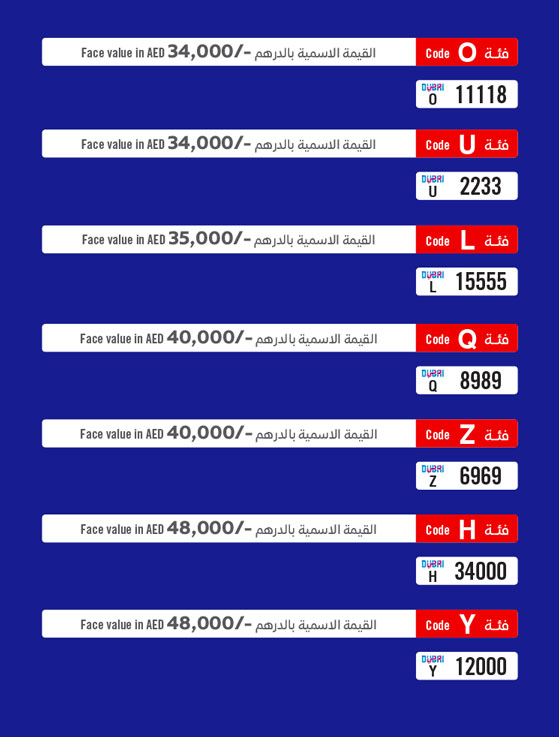 Face value in AED 34,000/- القيمة الاسمية بالدرهم Code O فئة

DUBAI
O 11118

Face value in AED 34,000/- القيمة الاسمية بالدرهم Code U فئة

DUBAI
U 2233

Face value in AED 35,000/- القيمة الاسمية بالدرهم Code L فئة

DUBAI
L 15555

Face value in AED 40,000/- القيمة الاسمية بالدرهم Code Q فئة

DUBAI
Q 8989

Face value in AED 40,000/- القيمة الاسمية بالدرهم Code Z فئة

DUBAI
Z 6969

Face value in AED 48,000/- القيمة الاسمية بالدرهم Code H فئة

DUBAI
H 34000

Face value in AED 48,000/- القيمة الاسمية بالدرهم Code Y فئة

DUBAI
Y 12000